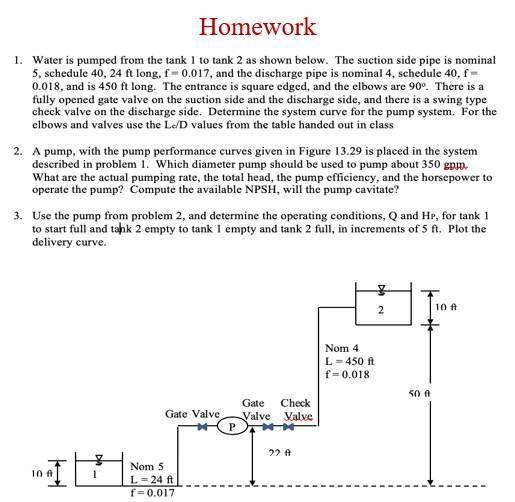 Homework

1. Water is pumped from the tank 1 to tank 2 as shown below. The suction side pipe is nominal 5, schedule 40, 24 ft long, f = 0.017, and the discharge pipe is nominal 4, schedule 40, f = 0.018, and is 450 ft long. The entrance is square edged, and the elbows are 90°. There is a fully opened gate valve on the suction side and the discharge side, and there is a swing type check valve on the discharge side. Determine the system curve for the pump system. For the elbows and valves use the $L_e/D$ values from the table handed out in class

2. A pump, with the pump performance curves given in Figure 13.29 is placed in the system described in problem 1. Which diameter pump should be used to pump about 350 gpm. What are the actual pumping rate, the total head, the pump efficiency, and the horsepower to operate the pump? Compute the available NPSH, will the pump cavitate?

3. Use the pump from problem 2, and determine the operating conditions, Q and $H_P$, for tank 1 to start full and tank 2 empty to tank 1 empty and tank 2 full, in increments of 5 ft. Plot the delivery curve.

2
10 ft
Nom 4
L = 450 ft
f = 0.018
50 ft
Gate Valve
Gate Valve
Check Valve
P
22 ft
10 ft
1
Nom 5
L = 24 ft
f = 0.017